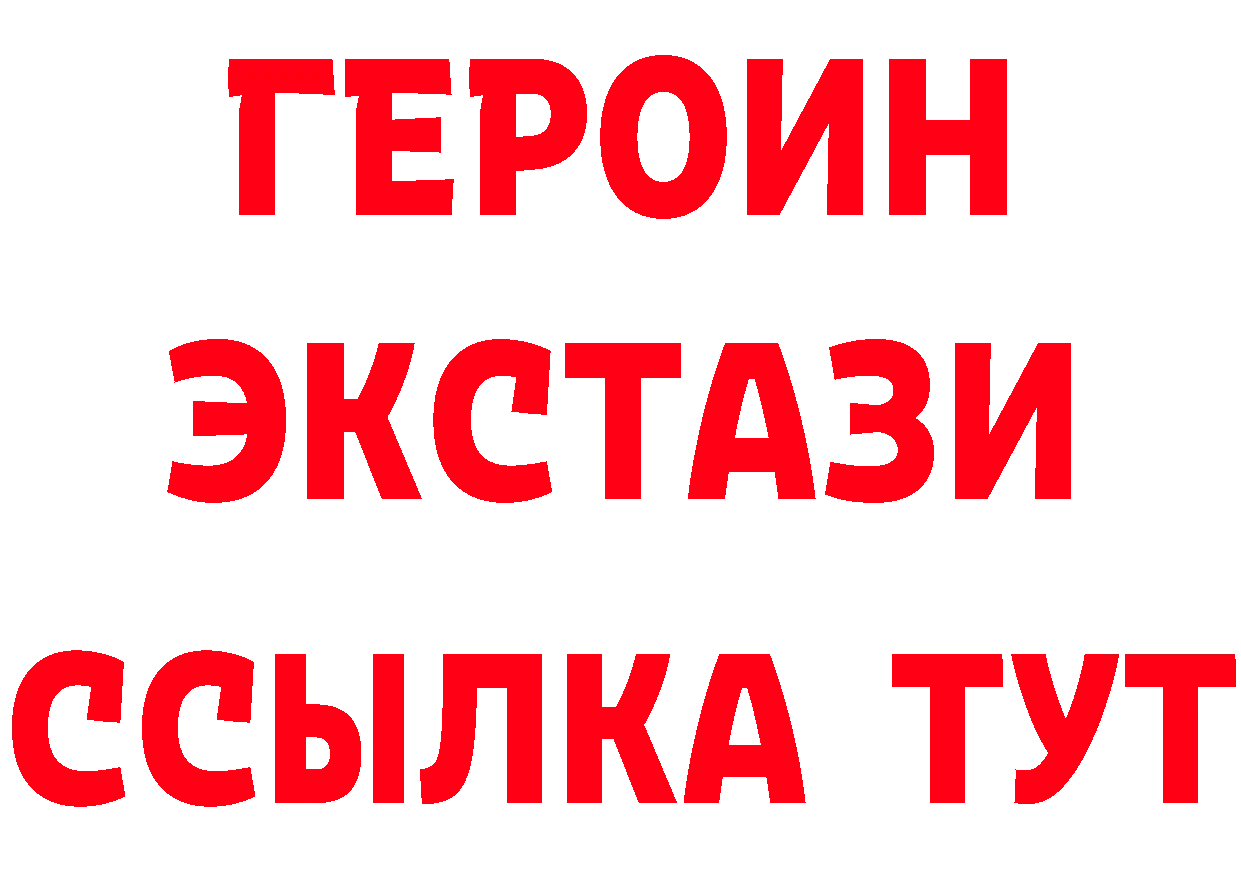 ГЕРОИН
ЭКСТАЗИ
ССЫЛКА ТУТ